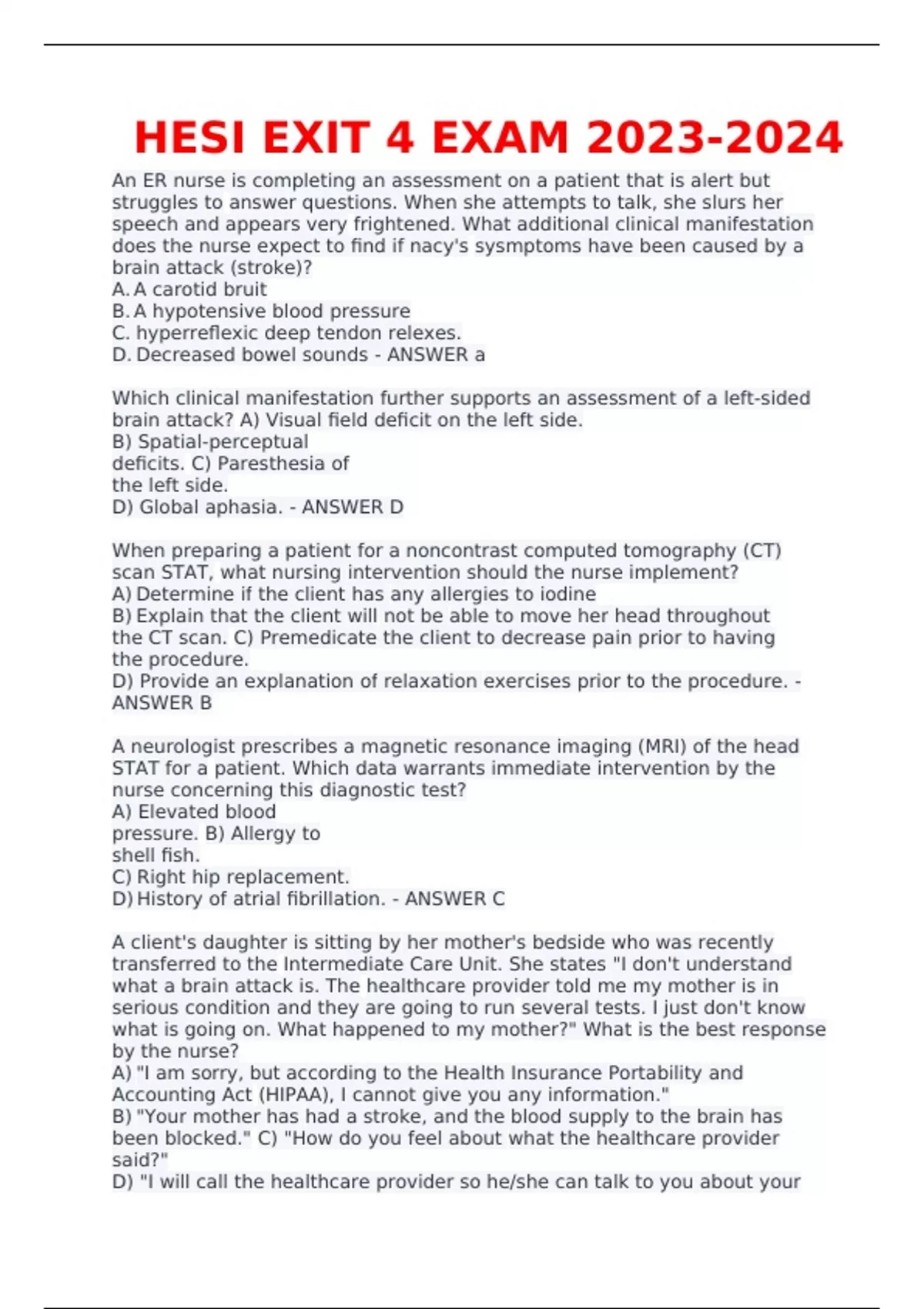 HESI EXIT 4 EXAM 2023-2024

An ER nurse is completing an assessment on a patient that is alert but struggles to answer questions. When she attempts to talk, she slurs her speech and appears very frightened. What additional clinical manifestation does the nurse expect to find if nacy's sysmptoms have been caused by a brain attack (stroke)?
A. A carotid bruit
B. A hypotensive blood pressure
C. hyperreflexic deep tendon relexes.
D. Decreased bowel sounds - ANSWER a

Which clinical manifestation further supports an assessment of a left-sided brain attack? A) Visual field deficit on the left side.
B) Spatial-perceptual deficits. C) Paresthesia of the left side.
D) Global aphasia. - ANSWER D

When preparing a patient for a noncontrast computed tomography (CT) scan STAT, what nursing intervention should the nurse implement?
A) Determine if the client has any allergies to iodine
B) Explain that the client will not be able to move her head throughout the CT scan. C) Premedicate the client to decrease pain prior to having the procedure.
D) Provide an explanation of relaxation exercises prior to the procedure. - ANSWER B

A neurologist prescribes a magnetic resonance imaging (MRI) of the head STAT for a patient. Which data warrants immediate intervention by the nurse concerning this diagnostic test?
A) Elevated blood pressure. B) Allergy to shell fish.
C) Right hip replacement.
D) History of atrial fibrillation. - ANSWER C

A client's daughter is sitting by her mother's bedside who was recently transferred to the Intermediate Care Unit. She states "I don't understand what a brain attack is. The healthcare provider told me my mother is in serious condition and they are going to run several tests. I just don't know what is going on. What happened to my mother?" What is the best response by the nurse?
A) "I am sorry, but according to the Health Insurance Portability and Accounting Act (HIPAA), I cannot give you any information."
B) "Your mother has had a stroke, and the blood supply to the brain has been blocked." C) "How do you feel about what the healthcare provider said?"
D) "I will call the healthcare provider so he/she can talk to you about your